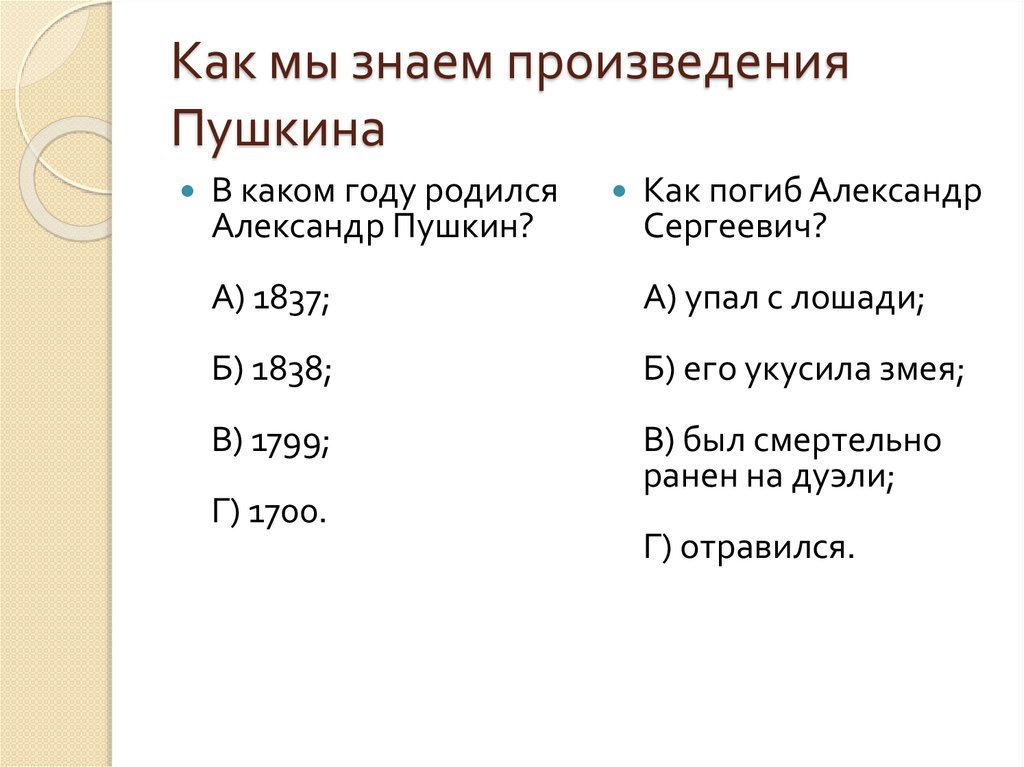 Как мы знаем произведения Пушкина

• В каком году родился Александр Пушкин?

А) 1837;

Б) 1838;

В) 1799;

Г) 1700.

• Как погиб Александр Сергеевич?

А) упал с лошади;

Б) его укусила змея;

В) был смертельно ранен на дуэли;

Г) отравился.